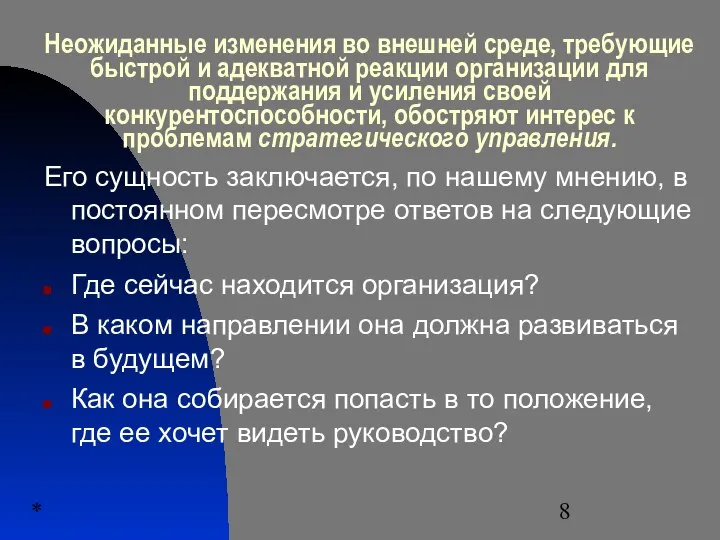 Неожиданные изменения во внешней среде, требующие быстрой и адекватной реакции организации для поддержания и усиления своей конкурентоспособности, обостряют интерес к проблемам стратегического управления.

Его сущность заключается, по нашему мнению, в постоянном пересмотре ответов на следующие вопросы:

Где сейчас находится организация?

В каком направлении она должна развиваться в будущем?

Как она собирается попасть в то положение, где ее хочет видеть руководство?

*

8